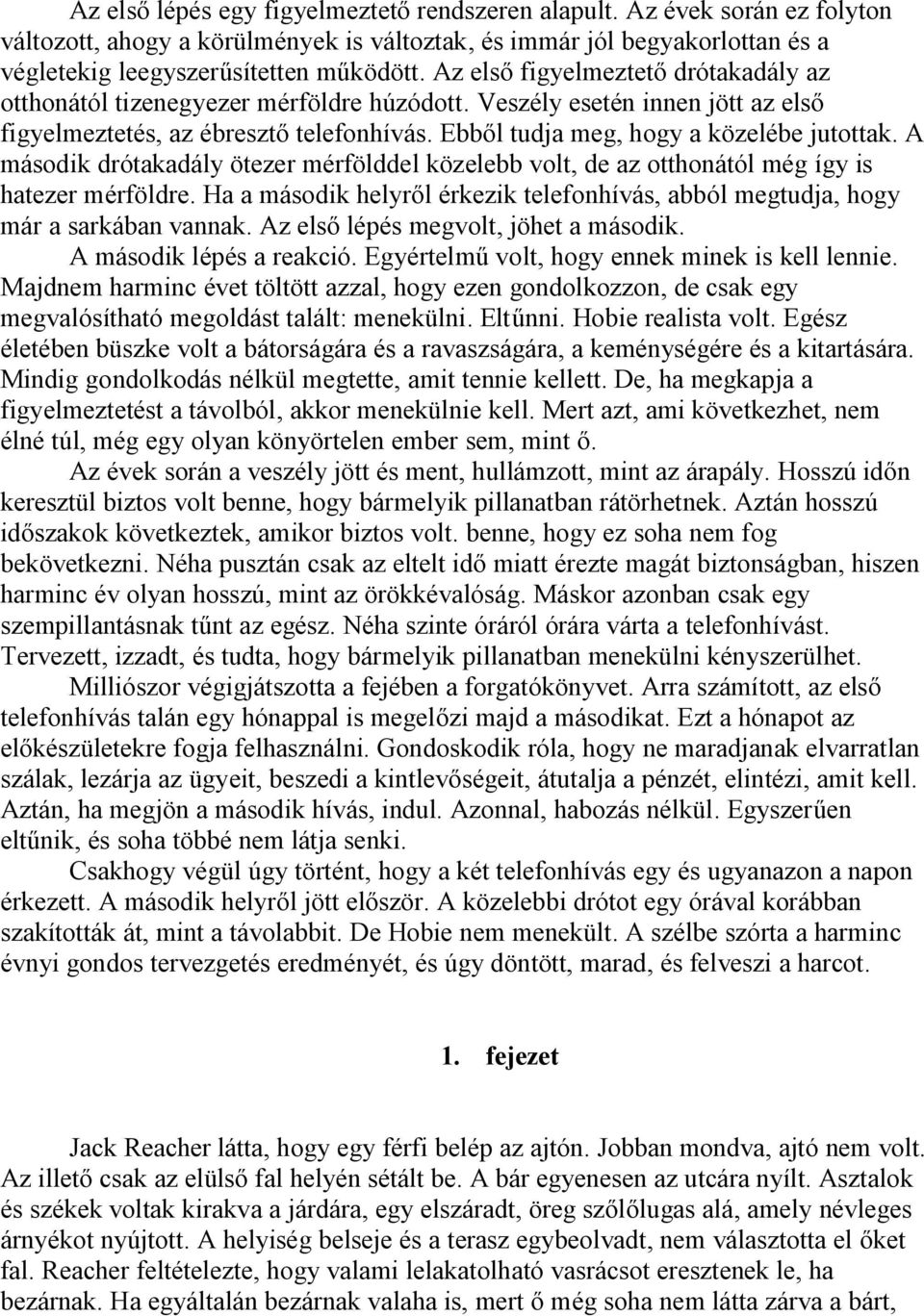 Az első lépés egy figyelmeztető rendszeren alapult. Az évek során ez folyton változott, ahogy a körülmények is változtak, és immár jól begyakorlottan és a végletekig leegyszerűsítetten működött. Az első figyelmeztető drótakadály az otthonától tizenegyezer mérföldre húzódott. Veszély esetén innen jött az első figyelmeztetés, az ébresztő telefonhívás. Ebből tudja meg, hogy a közelébe jutottak. A második drótakadály ötezer mérfölddel közelebb volt, de az otthonától még így is hatezer mérföldre. Ha a második helyről érkezik telefonhívás, abból megtudja, hogy már a sarkában vannak. Az első lépés megvolt, jöhet a második.

A második lépés a reakció. Egyértelmű volt, hogy ennek minek is kell lennie. Majdnem harminc évet töltött azzal, hogy ezen gondolkozzon, de csak egy megvalósítható megoldást talált: menekülni. Eltűnni. Hobie realista volt. Egész életében büszke volt a bátorságára és a ravaszságára, a keménységére és a kitartására. Mindig gondolkodás nélkül megtette, amit tennie kellett. De, ha megkapja a figyelmeztetést a távolból, akkor menekülnie kell. Mert azt, ami következhet, nem élné túl, még egy olyan könyörtelen ember sem, mint ő.

Az évek során a veszély jött és ment, hullámzott, mint az árapály. Hosszú időn keresztül biztos volt benne, hogy bármelyik pillanatban rátörhetnek. Aztán hosszú időszakok következtek, amikor biztos volt. benne, hogy ez soha nem fog bekövetkezni. Néha pusztán csak az eltelt idő miatt érezte magát biztonságban, hiszen harminc év olyan hosszú, mint az örökkévalóság. Máskor azonban csak egy szempillantásnak tűnt az egész. Néha szinte óráról órára várta a telefonhívást. Tervezett, izzadt, és tudta, hogy bármelyik pillanatban menekülni kényszerülhet.

Milliószor végigjátszotta a fejében a forgatókönyvet. Arra számított, az első telefonhívás talán egy hónappal is megelőzi majd a másodikat. Ezt a hónapot az előkészületekre fogja felhasználni. Gondoskodik róla, hogy ne maradjanak elvarratlan szálak, lezárja az ügyeit, beszedi a kintlevőségeit, átutalja a pénzét, elintézi, amit kell. Aztán, ha megjön a második hívás, indul. Azonnal, habozás nélkül. Egyszerűen eltűnik, és soha többé nem látja senki.

Csakhogy végül úgy történt, hogy a két telefonhívás egy és ugyanazon a napon érkezett. A második helyről jött először. A közelebbi drótot egy órával korábban szakították át, mint a távolabbit. De Hobie nem menekült. A szélbe szórta a harminc évnyi gondos tervezgetés eredményét, és úgy döntött, marad, és felveszi a harcot.

1. fejezet

Jack Reacher látta, hogy egy férfi belép az ajtón. Jobban mondva, ajtó nem volt. Az illető csak az elülső fal helyén sétált be. A bár egyenesen az utcára nyílt. Asztalok és székek voltak kirakva a járdára, egy elszáradt, öreg szőlőlugas alá, amely névleges árnyékot nyújtott. A helyiség belseje és a terasz egybeolvadt, nem választotta el őket fal. Reacher feltételezte, hogy valami lelakatolható vasrácsot eresztenek le, ha bezárnak. Ha egyáltalán bezárnak valaha is, mert ő még soha nem látta zárva a bárt,